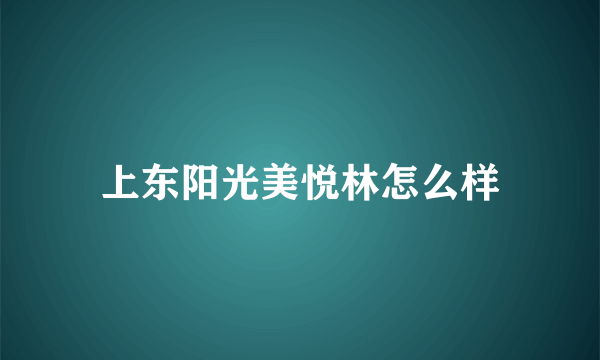 上东阳光美悦林怎么样